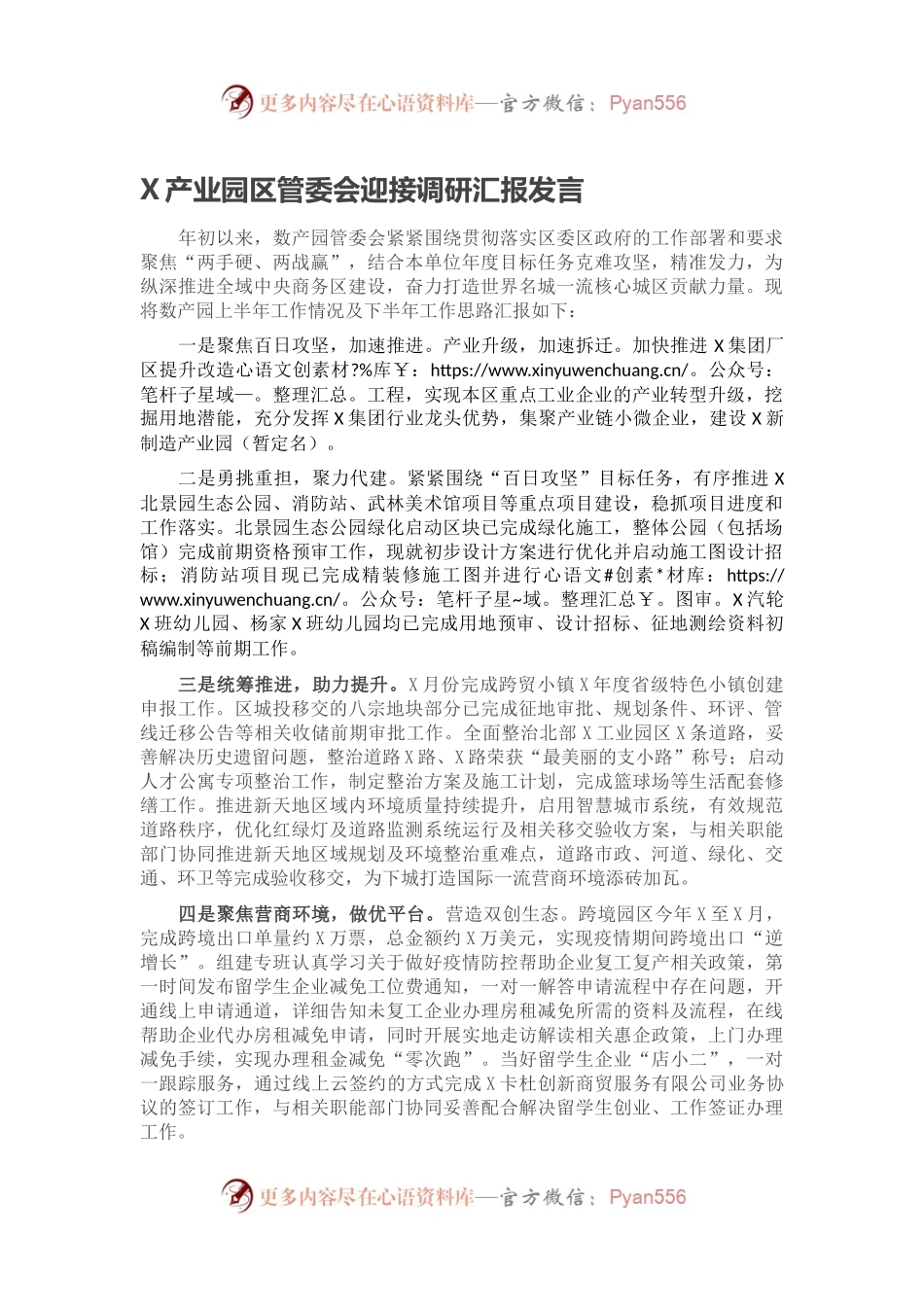 更多内容尽在心语资料库—官方微信：Pyan556

X 产业园区管委会迎接调研汇报发言

年初以来，数产园管委会紧紧围绕贯彻落实区委区政府的工作部署和要求聚焦“两手硬、两战赢”，结合本单位年度目标任务克难攻坚，精准发力，为纵深推进全域中央商务区建设，奋力打造世界名城一流核心城区贡献力量。现将数产园上半年工作情况及下半年工作思路汇报如下：

一是聚焦百日攻坚，加速推进。产业升级，加速拆迁。加快推进 X 集团厂区提升改造心语文创素材?%库￥：https://www.xinyuwenchuang.cn/。公众号：笔杆子星域—。整理汇总。工程，实现本区重点工业企业的产业转型升级，挖掘用地潜能，充分发挥 X 集团行业龙头优势，集聚产业链小微企业，建设 X 新制造产业园（暂定名）。

二是勇挑重担，聚力代建。紧紧围绕“百日攻坚”目标任务，有序推进 X 北景园生态公园、消防站、武林美术馆项目等重点项目建设，稳抓项目进度和工作落实。北景园生态公园绿化启动区块已完成绿化施工，整体公园（包括场馆）完成前期资格预审工作，现就初步设计方案进行优化并启动施工图设计招标；消防站项目现已完成精装修施工图并进行心语文#创素*材库：https://www.xinyuwenchuang.cn/。公众号：笔杆子星~域。整理汇总￥。图审。X 汽轮 X 班幼儿园、杨家 X 班幼儿园均已完成用地预审、设计招标、征地测绘资料初稿编制等前期工作。

三是统筹推进，助力提升。X 月份完成跨贸小镇 X 年度省级特色小镇创建申报工作。区城投移交的八宗地块部分已完成征地审批、规划条件、环评、管线迁移公告等相关收储前期审批工作。全面整治北部 X 工业园区 X 条道路，妥善解决历史遗留问题，整治道路 X 路、X 路荣获“最美丽的支小路”称号；启动人才公寓专项整治工作，制定整治方案及施工计划，完成篮球场等生活配套修缮工作。推进新天地区域内环境质量持续提升，启用智慧城市系统，有效规范道路秩序，优化红绿灯及道路监测系统运行及相关移交验收方案，与相关职能部门协同推进新天地区域规划及环境整治重难点，道路市政、河道、绿化、交通、环卫等完成验收移交，为下城打造国际一流营商环境添砖加瓦。

四是聚焦营商环境，做优平台。营造双创生态。跨境园区今年 X 至 X 月，完成跨境出口单量约 X 万票，总金额约 X 万美元，实现疫情期间跨境出口“逆增长”。组建专班认真学习关于做好疫情防控帮助企业复工复产相关政策，第一时间发布留学生企业减免工位费通知，一对一解答申请流程中存在问题，开通线上申请通道，详细告知未复工企业办理房租减免所需的资料及流程，在线帮助企业代办房租减免申请，同时开展实地走访解读相关惠企政策，上门办理减免手续，实现办理租金减免“零次跑”。当好留学生企业“店小二”，一对一跟踪服务，通过线上云签约的方式完成 X 卡杜创新商贸服务有限公司业务协议的签订工作，与相关职能部门协同妥善配合解决留学生创业、工作签证办理工作。

更多内容尽在心语资料库—官方微信：Pyan556